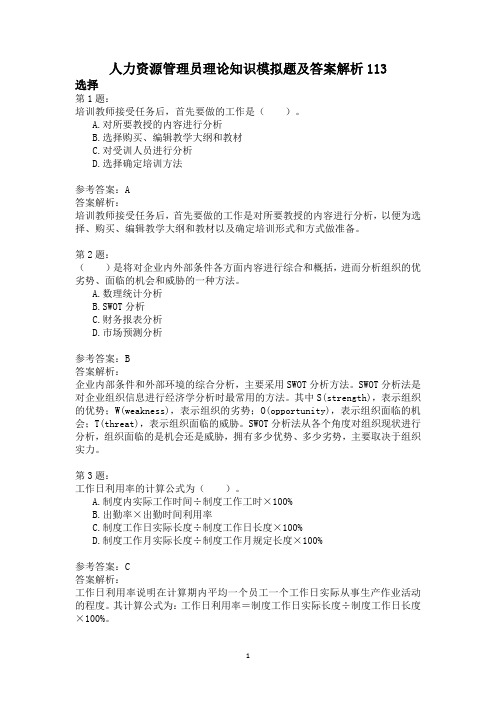 人力资源管理员理论知识模拟题及答案解析 113

选择

第 1 题:

培训教师接受任务后，首先要做的工作是（　　）。

A. 对所要教授的内容进行分析

B. 选择购买、编辑教学大纲和教材

C. 对受训人员进行分析

D. 选择确定培训方法

参考答案：A

答案解析：

培训教师接受任务后，首先要做的工作是对所要教授的内容进行分析，以便为选择、购买、编辑教学大纲和教材以及确定培训形式和方式做准备。

第 2 题:

（　　）是将对企业内外部条件各方面内容进行综合和概括，进而分析组织的优劣势、面临的机会和威胁的一种方法。

A. 数理统计分析

B. SWOT 分析

C. 财务报表分析

D. 市场预测分析

参考答案：B

答案解析：

企业内部条件和外部环境的综合分析，主要采用 SWOT 分析方法。SWOT 分析法是对企业组织信息进行经济学分析时最常用的方法。其中 S(strength)，表示组织的优势；W(weakness)，表示组织的劣势；O(opportunity)，表示组织面临的机会；T(threat)，表示组织面临的威胁。SWOT 分析法从各个角度对组织现状进行分析，组织面临的是机会还是威胁，拥有多少优势、多少劣势，主要取决于组织实力。

第 3 题:

工作日利用率的计算公式为（　　）。

A. 制度内实际工作时间÷制度工作工时×100%

B. 出勤率×出勤时间利用率

C. 制度工作日实际长度÷制度工作日长度×100%

D. 制度工作月实际长度÷制度工作月规定长度×100%

参考答案：C

答案解析：

工作日利用率说明在计算期内平均一个员工一个工作日实际从事生产作业活动的程度。其计算公式为：工作日利用率＝制度工作日实际长度÷制度工作日长度×100%。

1